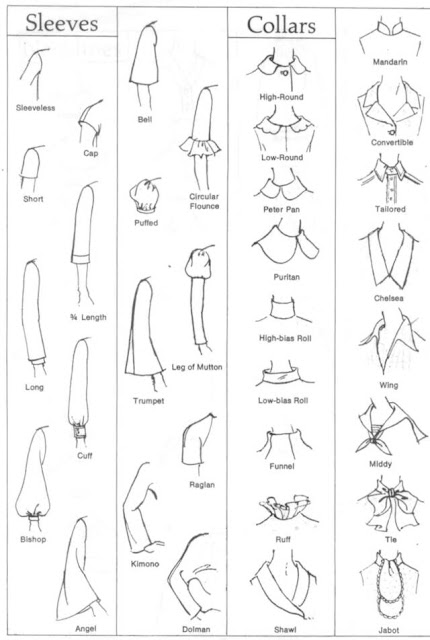 Sleeves

Sleeveless

Cap

Short

¾ Length

Long

Cuff

Bishop

Angel

Bell

Circular Flounce

Puffed

Leg of Mutton

Trumpet

Raglan

Kimono

Dolman

Collars

High-Round

Low-Round

Peter Pan

Puritan

High-bias Roll

Low-bias Roll

Funnel

Ruff

Shawl

Mandarin

Convertible

Tailored

Chelsea

Wing

Middy

Tie

Jabot